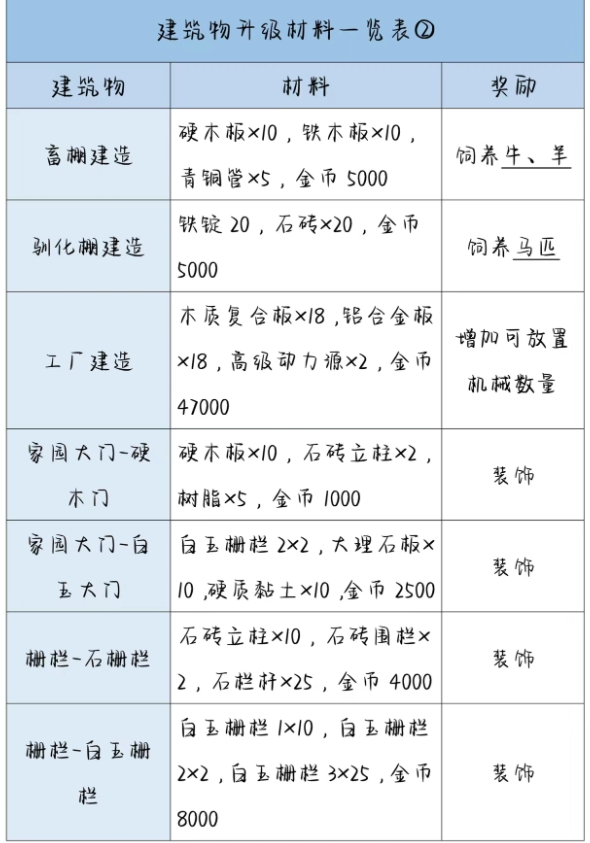 建筑物升级材料一览表②

| 建筑物 | 材料 | 奖励 |
|---|---|---|
| 畜棚建造 | 硬木板×10，铁木板×10，青铜管×5，金币 5000 | 饲养牛、羊 |
| 驯化棚建造 | 铁锭 20，石砖×20，金币 5000 | 饲养马匹 |
| 工厂建造 | 木质复合板×18，铝合金板×18，高级动力源×2，金币 47000 | 增加可放置机械数量 |
| 家园大门-硬木门 | 硬木板×10，石砖立柱×2，树脂×5，金币 1000 | 装饰 |
| 家园大门-白玉大门 | 白玉栅栏 2×2，大理石板×10，硬质黏土×10，金币 2500 | 装饰 |
| 栅栏-石栅栏 | 石砖立柱×10，石砖围栏×2，石栏杆×25，金币 4000 | 装饰 |
| 栅栏-白玉栅栏 | 白玉栅栏 1×10，白玉栅栏 2×2，白玉栅栏 3×25，金币 8000 | 装饰 |